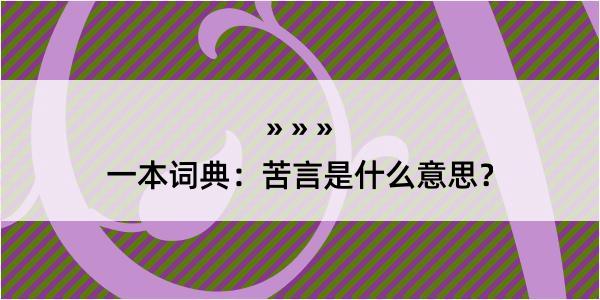 » » »

一本词典：苦言是什么意思？